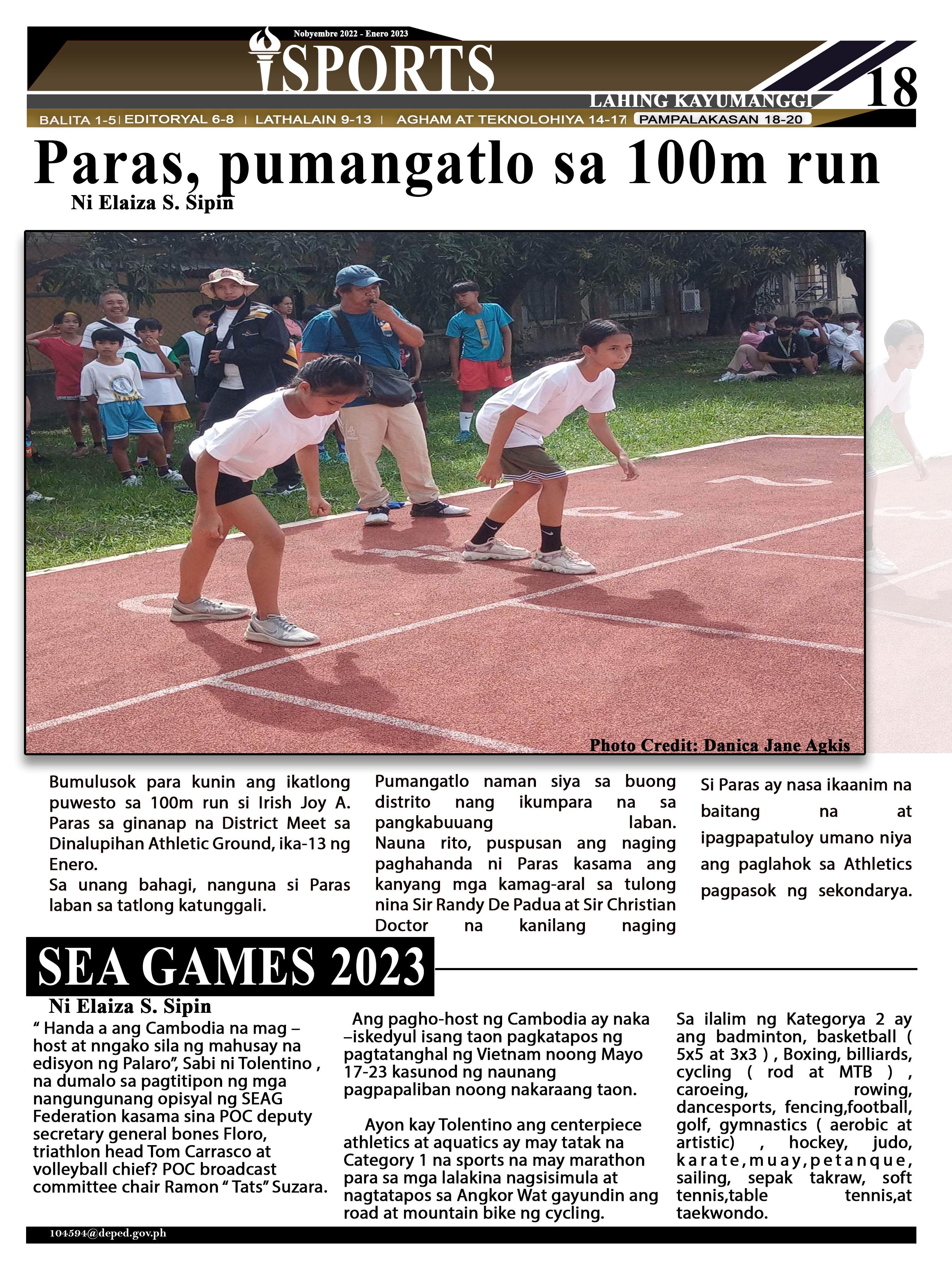 Nobyembre 2022 - Enero 2023

SPORTS

LAHING KAYUMANGGI

18

BALITA 1-5 | EDITORYAL 6-8 | LATHALAIN 9-13 | AGHAM AT TEKNOLOHIYA 14-17 | PAMPALAKASAN 18-20

Paras, pumangatlo sa 100m run

Ni Elaiza S. Sipin

Photo Credit: Danica Jane Agkis

Bumulusok para kunin ang ikatlong puwesto sa 100m run si Irish Joy A. Paras sa ginanap na District Meet sa Dinalupihan Athletic Ground, ika-13 ng Enero.

Sa unang bahagi, nanguna si Paras laban sa tatlong katunggali.

Pumangatlo naman siya sa buong distrito nang ikumpara na sa pangkabuuang laban. Nauna rito, puspusan ang naging paghahanda ni Paras kasama ang kanyang mga kamag-aral sa tulong nina Sir Randy De Padua at Sir Christian Doctor na kanilang naging

Si Paras ay nasa ikaanim na baitang na at ipagpapatuloy umano niya ang paglahok sa Athletics pagpasok ng sekondarya.

SEA GAMES 2023

Ni Elaiza S. Sipin

" Handa a ang Cambodia na mag – host at nngako sila ng mahusay na edisyon ng Palaro", Sabi ni Tolentino , na dumalo sa pagtitipon ng mga nangungunang opisyal ng SEAG Federation kasama sina POC deputy secretary general bones Floro, triathlon head Tom Carrasco at volleyball chief? POC broadcast committee chair Ramon " Tats" Suzara.

Ang pagho-host ng Cambodia ay naka –iskedyul isang taon pagkatapos ng pagtatanghal ng Vietnam noong Mayo 17-23 kasunod ng naunang pagpapaliban noong nakaraang taon.

Ayon kay Tolentino ang centerpiece athletics at aquatics ay may tatak na Category 1 na sports na may marathon para sa mga lalakina nagsisimula at nagtatapos sa Angkor Wat gayundin ang road at mountain bike ng cycling.

Sa ilalim ng Kategorya 2 ay ang badminton, basketball ( 5x5 at 3x3 ) , Boxing, billiards, cycling ( rod at MTB ) , caroeing, rowing, dancesports, fencing,football, golf, gymnastics ( aerobic at artistic) , hockey, judo, karate,muay,petanque, sailing, sepak takraw, soft tennis,table tennis,at taekwondo.

104594@deped.gov.ph